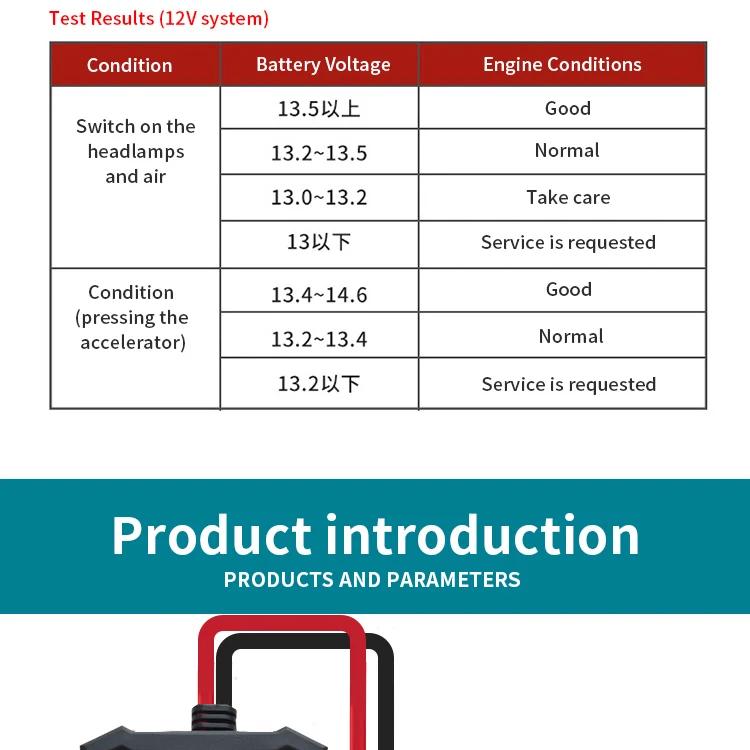 Test Results (12V system)

| Condition | Battery Voltage | Engine Conditions |
|---|---|---|
| Switch on the headlamps and air | 13.5以上 | Good |
| | 13.2~13.5 | Normal |
| | 13.0~13.2 | Take care |
| | 13以下 | Service is requested |
| Condition (pressing the accelerator) | 13.4~14.6 | Good |
| | 13.2~13.4 | Normal |
| | 13.2以下 | Service is requested |

Product introduction

PRODUCTS AND PARAMETERS